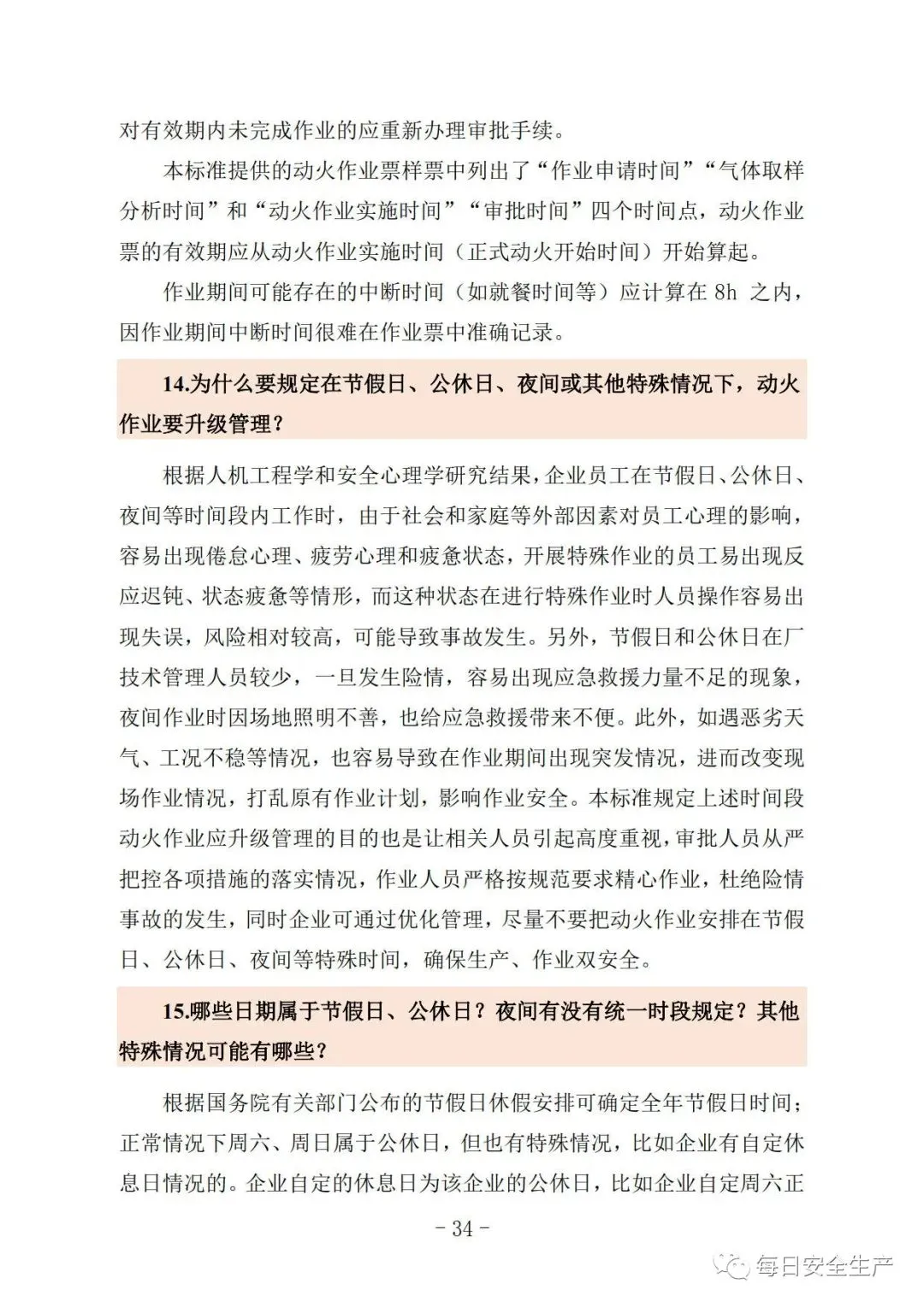 对有效期内未完成作业的应重新办理审批手续。

本标准提供的动火作业票样票中列出了“作业申请时间”“气体取样分析时间”和“动火作业实施时间”“审批时间”四个时间点，动火作业票的有效期应从动火作业实施时间（正式动火开始时间）开始算起。

作业期间可能存在的中断时间（如就餐时间等）应计算在 8h 之内，因作业期间中断时间很难在作业票中准确记录。

14.为什么要规定在节假日、公休日、夜间或其他特殊情况下，动火作业要升级管理？

根据人机工程学和安全心理学研究结果，企业员工在节假日、公休日、夜间等时间段内工作时，由于社会和家庭等外部因素对员工心理的影响，容易出现倦怠心理、疲劳心理和疲惫状态，开展特殊作业的员工易出现反应迟钝、状态疲惫等情形，而这种状态在进行特殊作业时人员操作容易出现失误，风险相对较高，可能导致事故发生。另外，节假日和公休日在厂技术管理人员较少，一旦发生险情，容易出现应急救援力量不足的现象，夜间作业时因场地照明不善，也给应急救援带来不便。此外，如遇恶劣天气、工况不稳等情况，也容易导致在作业期间出现突发情况，进而改变现场作业情况，打乱原有作业计划，影响作业安全。本标准规定上述时间段动火作业应升级管理的目的也是让相关人员引起高度重视，审批人员从严把控各项措施的落实情况，作业人员严格按规范要求精心作业，杜绝险情事故的发生，同时企业可通过优化管理，尽量不要把动火作业安排在节假日、公休日、夜间等特殊时间，确保生产、作业双安全。

15.哪些日期属于节假日、公休日？夜间有没有统一时段规定？其他特殊情况可能有哪些？

根据国务院有关部门公布的节假日休假安排可确定全年节假日时间；正常情况下周六、周日属于公休日，但也有特殊情况，比如企业有自定休息日情况的。企业自定的休息日为该企业的公休日，比如企业自定周六正

- 34 -

每日安全生产